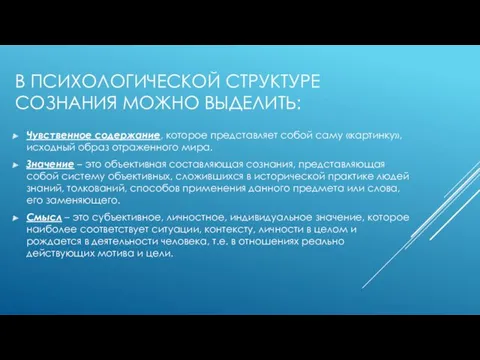 В ПСИХОЛОГИЧЕСКОЙ СТРУКТУРЕ СОЗНАНИЯ МОЖНО ВЫДЕЛИТЬ:

Чувственное содержание, которое представляет собой саму «картинку», исходный образ отраженного мира.

Значение – это объективная составляющая сознания, представляющая собой систему объективных, сложившихся в исторической практике людей знаний, толкований, способов применения данного предмета или слова, его заменяющего.

Смысл – это субъективное, личностное, индивидуальное значение, которое наиболее соответствует ситуации, контексту, личности в целом и рождается в деятельности человека, т.е. в отношениях реально действующих мотива и цели.